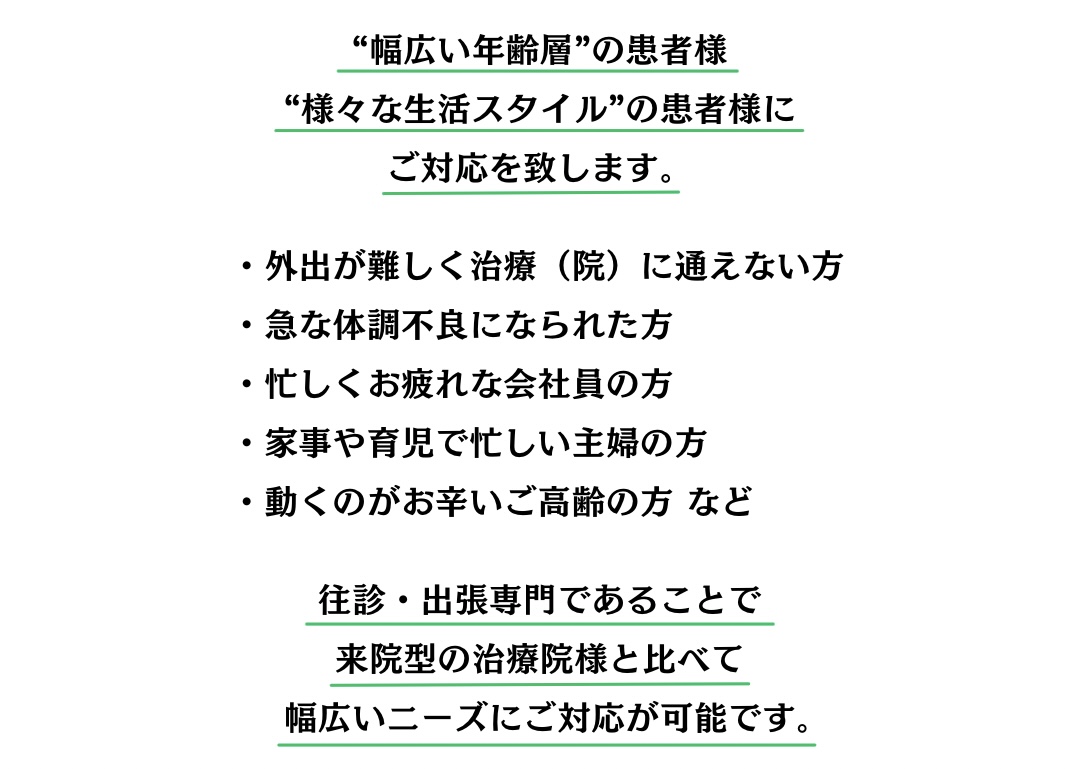 “幅広い年齢層”の患者様
“様々な生活スタイル”の患者様に
ご対応を致します。

・外出が難しく治療（院）に通えない方
・急な体調不良になられた方
・忙しくお疲れな会社員の方
・家事や育児で忙しい主婦の方
・動くのがお辛いご高齢の方 など

往診・出張専門であることで
来院型の治療院様と比べて
幅広いニーズにご対応が可能です。